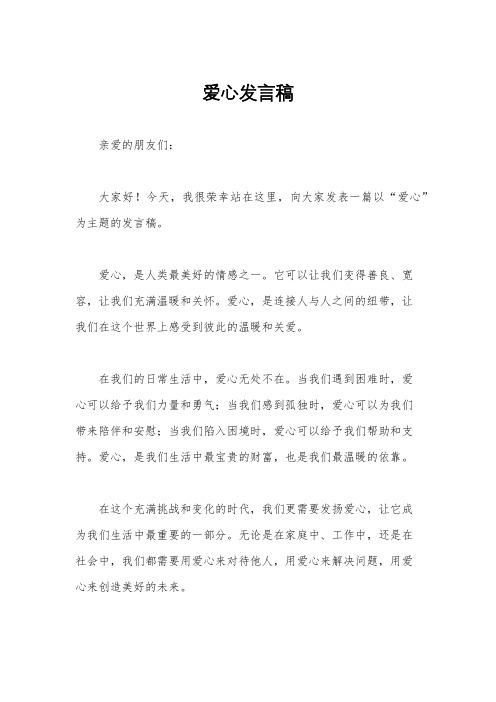 爱心发言稿

亲爱的朋友们：

大家好！今天，我很荣幸站在这里，向大家发表一篇以“爱心”为主题的发言稿。

爱心，是人类最美好的情感之一。它可以让我们变得善良、宽容，让我们充满温暖和关怀。爱心，是连接人与人之间的纽带，让我们在这个世界上感受到彼此的温暖和关爱。

在我们的日常生活中，爱心无处不在。当我们遇到困难时，爱心可以给予我们力量和勇气；当我们感到孤独时，爱心可以为我们带来陪伴和安慰；当我们陷入困境时，爱心可以给予我们帮助和支持。爱心，是我们生活中最宝贵的财富，也是我们最温暖的依靠。

在这个充满挑战和变化的时代，我们更需要发扬爱心，让它成为我们生活中最重要的一部分。无论是在家庭中、工作中，还是在社会中，我们都需要用爱心来对待他人，用爱心来解决问题，用爱心来创造美好的未来。